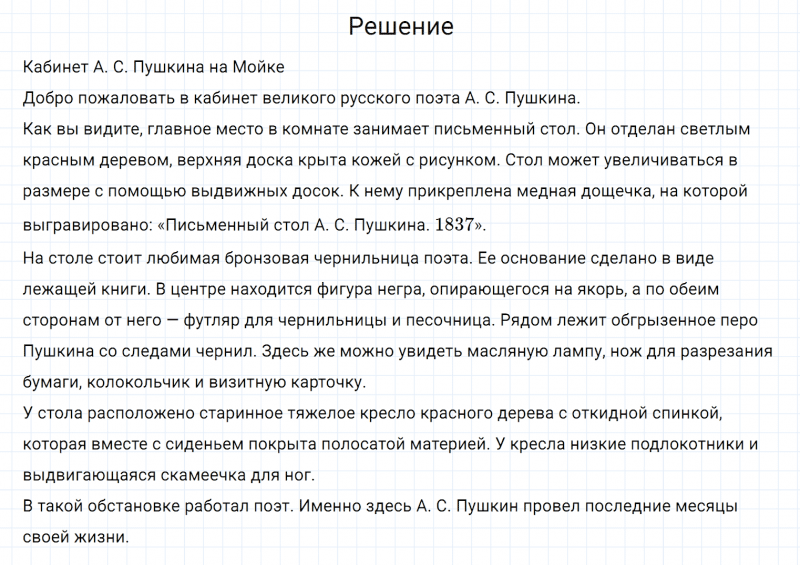 Решение

Кабинет А. С. Пушкина на Мойке

Добро пожаловать в кабинет великого русского поэта А. С. Пушкина.

Как вы видите, главное место в комнате занимает письменный стол. Он отделан светлым красным деревом, верхняя доска крыта кожей с рисунком. Стол может увеличиваться в размере с помощью выдвижных досок. К нему прикреплена медная дощечка, на которой выгравировано: «Письменный стол А. С. Пушкина. $1837$».

На столе стоит любимая бронзовая чернильница поэта. Ее основание сделано в виде лежащей книги. В центре находится фигура негра, опирающегося на якорь, а по обеим сторонам от него — футляр для чернильницы и песочница. Рядом лежит обгрызенное перо Пушкина со следами чернил. Здесь же можно увидеть масляную лампу, нож для разрезания бумаги, колокольчик и визитную карточку.

У стола расположено старинное тяжелое кресло красного дерева с откидной спинкой, которая вместе с сиденьем покрыта полосатой материей. У кресла низкие подлокотники и выдвигающаяся скамеечка для ног.

В такой обстановке работал поэт. Именно здесь А. С. Пушкин провел последние месяцы своей жизни.